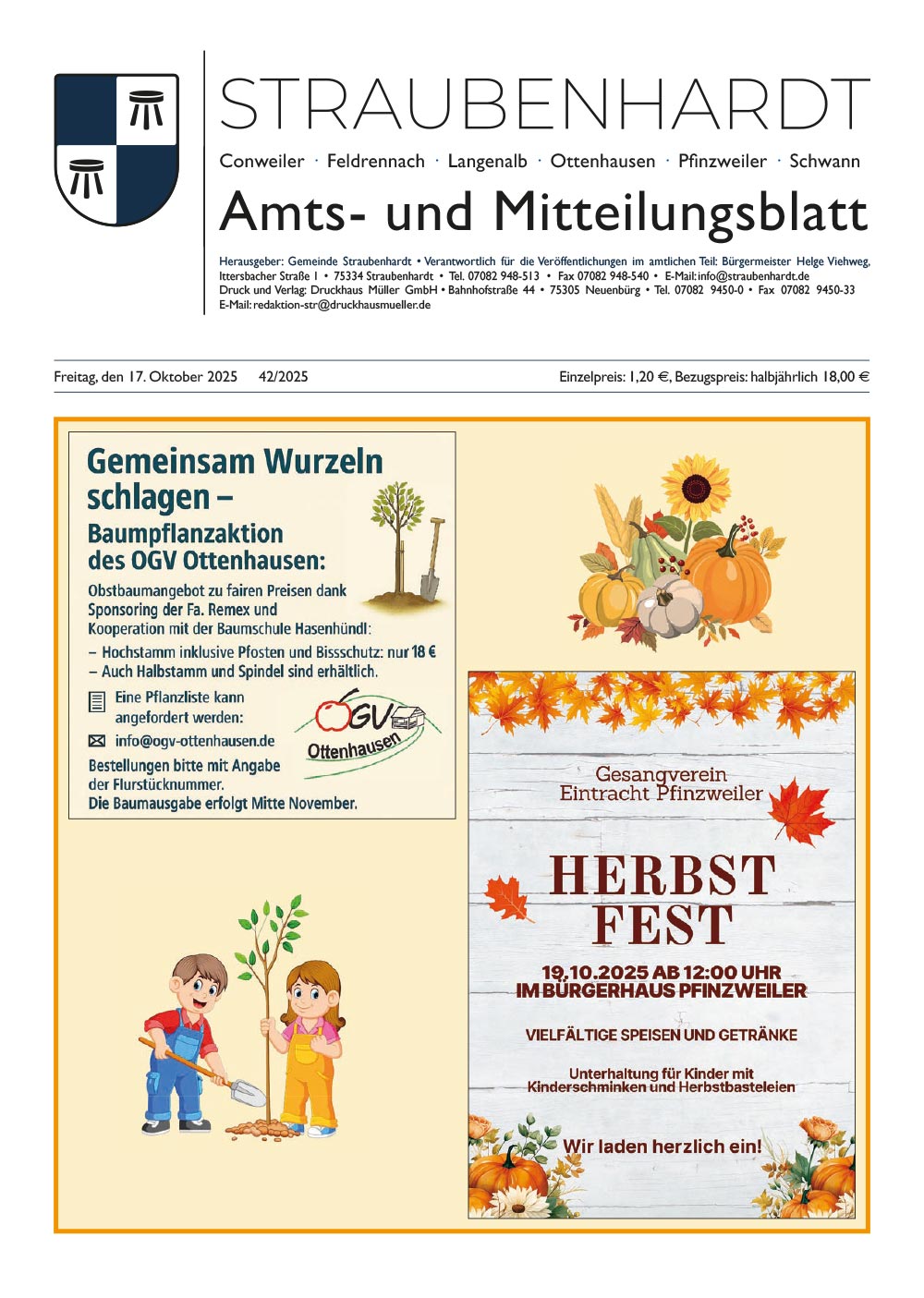 STRAUBENHARDT

Conweiler · Feldrennach · Langenalb · Ottenhausen · Pfinzweiler · Schwann

Amts- und Mitteilungsblatt

Herausgeber: Gemeinde Straubenhardt • Verantwortlich für die Veröffentlichungen im amtlichen Teil: Bürgermeister Helge Viehweg, Ittersbacher Straße 1 • 75334 Straubenhardt • Tel. 07082 948-513 • Fax 07082 948-540 • E-Mail: info@straubenhardt.de
Druck und Verlag: Druckhaus Müller GmbH • Bahnhofstraße 44 • 75305 Neuenbürg • Tel. 07082 9450-0 • Fax 07082 9450-33
E-Mail: redaktion-str@druckhausmueller.de

Freitag, den 17. Oktober 2025 42/2025

Einzelpreis: 1,20 €, Bezugspreis: halbjährlich 18,00 €

Gemeinsam Wurzeln schlagen – Baumpflanzaktion des OGV Ottenhausen:

Obstbaumangebot zu fairen Preisen dank Sponsoring der Fa. Remex und Kooperation mit der Baumschule Hasenhündl:
– Hochstamm inklusive Pfosten und Bissschutz: nur 18 €
– Auch Halbstamm und Spindel sind erhältlich.

Eine Pflanzliste kann angefordert werden:

info@ogv-ottenhausen.de

OGV Ottenhausen

Bestellungen bitte mit Angabe der Flurstücknummer.
Die Baumausgabe erfolgt Mitte November.

Gesangverein Eintracht Pfinzweiler

HERBST FEST

19.10.2025 AB 12:00 UHR IM BÜRGERHAUS PFINZWEILER

VIELFÄLTIGE SPEISEN UND GETRÄNKE

Unterhaltung für Kinder mit Kinderschminken und Herbstbasteleien

Wir laden herzlich ein!